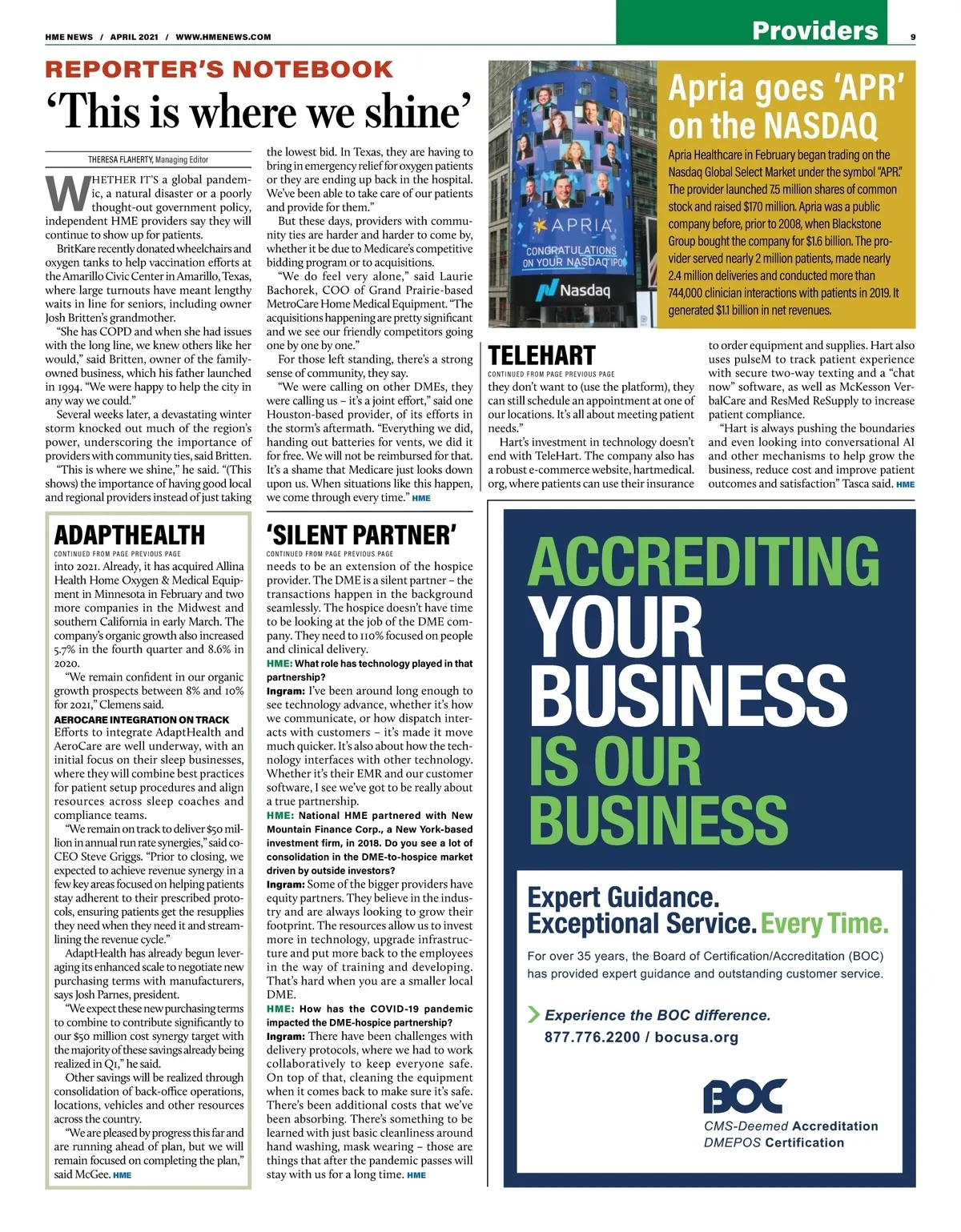 HME NEWS / APRIL 2021 / WWW.HMENEWS.COM

Providers

9

REPORTER'S NOTEBOOK

'This is where we shine'

THERESA FLAHERTY, Managing Editor

WHETHER IT'S a global pandemic, a natural disaster or a poorly thought-out government policy, independent HME providers say they will continue to show up for patients.

BritKare recently donated wheelchairs and oxygen tanks to help vaccination efforts at the Amarillo Civic Center in Amarillo, Texas, where large turnouts have meant lengthy waits in line for seniors, including owner Josh Britten's grandmother.

"She has COPD and when she had issues with the long line, we knew others like her would," said Britten, owner of the family-owned business, which his father launched in 1994. "We were happy to help the city in any way we could."

Several weeks later, a devastating winter storm knocked out much of the region's power, underscoring the importance of providers with community ties, said Britten.

"This is where we shine," he said. "(This shows) the importance of having good local and regional providers instead of just taking the lowest bid. In Texas, they are having to bring in emergency relief for oxygen patients or they are ending up back in the hospital. We've been able to take care of our patients and provide for them."

But these days, providers with community ties are harder and harder to come by, whether it be due to Medicare's competitive bidding program or to acquisitions.

"We do feel very alone," said Laurie Bachorek, COO of Grand Prairie-based MetroCare Home Medical Equipment. "The acquisitions happening are pretty significant and we see our friendly competitors going one by one by one."

For those left standing, there's a strong sense of community, they say.

"We were calling on other DMEs, they were calling us – it's a joint effort," said one Houston-based provider, of its efforts in the storm's aftermath. "Everything we did, handing out batteries for vents, we did it for free. We will not be reimbursed for that. It's a shame that Medicare just looks down upon us. When situations like this happen, we come through every time." HME

APRIA
CONGRATULATIONS ON YOUR NASDAQ IPO
Nasdaq

Apria goes 'APR' on the NASDAQ

Apria Healthcare in February began trading on the Nasdaq Global Select Market under the symbol "APR." The provider launched 7.5 million shares of common stock and raised $170 million. Apria was a public company before, prior to 2008, when Blackstone Group bought the company for $1.6 billion. The provider served nearly 2 million patients, made nearly 2.4 million deliveries and conducted more than 744,000 clinician interactions with patients in 2019. It generated $1.1 billion in net revenues.

TELEHART

CONTINUED FROM PAGE PREVIOUS PAGE

they don't want to (use the platform), they can still schedule an appointment at one of our locations. It's all about meeting patient needs."

Hart's investment in technology doesn't end with TeleHart. The company also has a robust e-commerce website, hartmedical.org, where patients can use their insurance to order equipment and supplies. Hart also uses pulseM to track patient experience with secure two-way texting and a "chat now" software, as well as McKesson VerbalCare and ResMed ReSupply to increase patient compliance.

"Hart is always pushing the boundaries and even looking into conversational AI and other mechanisms to help grow the business, reduce cost and improve patient outcomes and satisfaction" Tasca said. HME

ADAPTHEALTH

CONTINUED FROM PAGE PREVIOUS PAGE

into 2021. Already, it has acquired Allina Health Home Oxygen & Medical Equipment in Minnesota in February and two more companies in the Midwest and southern California in early March. The company's organic growth also increased 5.7% in the fourth quarter and 8.6% in 2020.

"We remain confident in our organic growth prospects between 8% and 10% for 2021," Clemens said.

AEROCARE INTEGRATION ON TRACK

Efforts to integrate AdaptHealth and AeroCare are well underway, with an initial focus on their sleep businesses, where they will combine best practices for patient setup procedures and align resources across sleep coaches and compliance teams.

"We remain on track to deliver $50 million in annual run rate synergies," said co-CEO Steve Griggs. "Prior to closing, we expected to achieve revenue synergy in a few key areas focused on helping patients stay adherent to their prescribed protocols, ensuring patients get the resupplies they need when they need it and streamlining the revenue cycle."

AdaptHealth has already begun leveraging its enhanced scale to negotiate new purchasing terms with manufacturers, says Josh Parnes, president.

"We expect these new purchasing terms to combine to contribute significantly to our $50 million cost synergy target with the majority of these savings already being realized in Q1," he said.

Other savings will be realized through consolidation of back-office operations, locations, vehicles and other resources across the country.

"We are pleased by progress this far and are running ahead of plan, but we will remain focused on completing the plan," said McGee. HME

'SILENT PARTNER'

CONTINUED FROM PAGE PREVIOUS PAGE

needs to be an extension of the hospice provider. The DME is a silent partner – the transactions happen in the background seamlessly. The hospice doesn't have time to be looking at the job of the DME company. They need to 110% focused on people and clinical delivery.

HME: What role has technology played in that partnership?

Ingram: I've been around long enough to see technology advance, whether it's how we communicate, or how dispatch interacts with customers – it's made it move much quicker. It's also about how the technology interfaces with other technology. Whether it's their EMR and our customer software, I see we've got to be really about a true partnership.

HME: National HME partnered with New Mountain Finance Corp., a New York-based investment firm, in 2018. Do you see a lot of consolidation in the DME-to-hospice market driven by outside investors?

Ingram: Some of the bigger providers have equity partners. They believe in the industry and are always looking to grow their footprint. The resources allow us to invest more in technology, upgrade infrastructure and put more back to the employees in the way of training and developing. That's hard when you are a smaller local DME.

HME: How has the COVID-19 pandemic impacted the DME-hospice partnership?

Ingram: There have been challenges with delivery protocols, where we had to work collaboratively to keep everyone safe. On top of that, cleaning the equipment when it comes back to make sure it's safe. There's been additional costs that we've been absorbing. There's something to be learned with just basic cleanliness around hand washing, mask wearing – those are things that after the pandemic passes will stay with us for a long time. HME

ACCREDITING YOUR BUSINESS IS OUR BUSINESS

Expert Guidance. Exceptional Service. Every Time.

For over 35 years, the Board of Certification/Accreditation (BOC) has provided expert guidance and outstanding customer service.

Experience the BOC difference.
877.776.2200 / bocusa.org

BOC
CMS-Deemed Accreditation
DMEPOS Certification